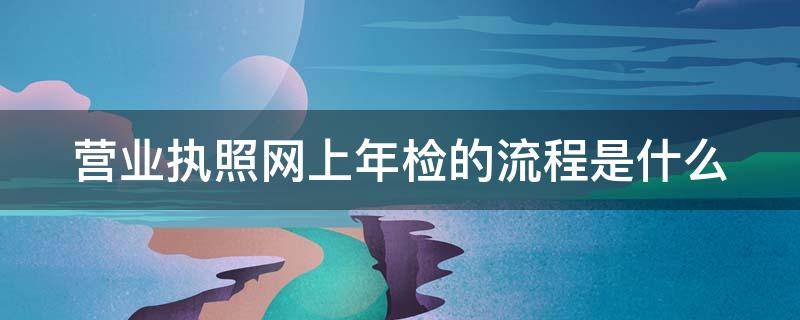 营业执照网上年检的流程是什么